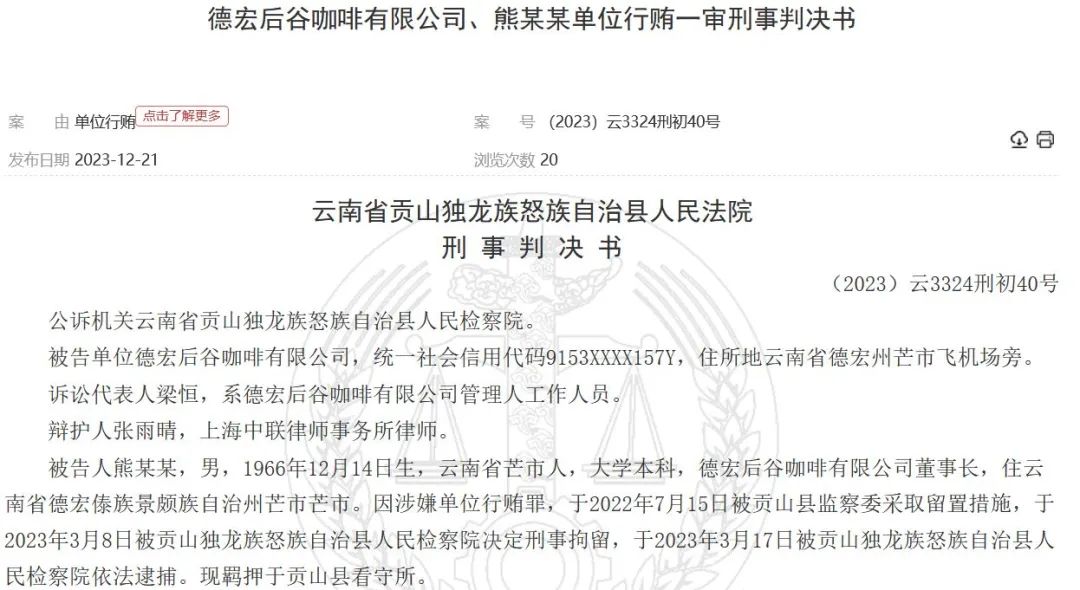 德宏后谷咖啡有限公司、熊某某单位行贿一审刑事判决书

案　　由 单位行贿 点击了解更多

案　　号 (2023) 云3324刑初40号

发布日期 2023-12-21

浏览次数 20

云南省贡山独龙族怒族自治县人民法院
刑 事 判 决 书

（2023）云3324刑初40号

公诉机关云南省贡山独龙族怒族自治县人民检察院。

被告单位德宏后谷咖啡有限公司，统一社会信用代码9153XXXX157Y，住所地云南省德宏州芒市飞机场旁。

诉讼代表人梁恒，系德宏后谷咖啡有限公司管理人工作人员。

辩护人张雨晴，上海中联律师事务所律师。

被告人熊某某，男，1966年12月14日生，云南省芒市人，大学本科，德宏后谷咖啡有限公司董事长，住云南省德宏傣族景颇族自治州芒市芒市。因涉嫌单位行贿罪，于2022年7月15日被贡山县监察委采取留置措施，于2023年3月8日被贡山独龙族怒族自治县人民检察院决定刑事拘留，于2023年3月17日被贡山独龙族怒族自治县人民检察院依法逮捕。现羁押于贡山县看守所。